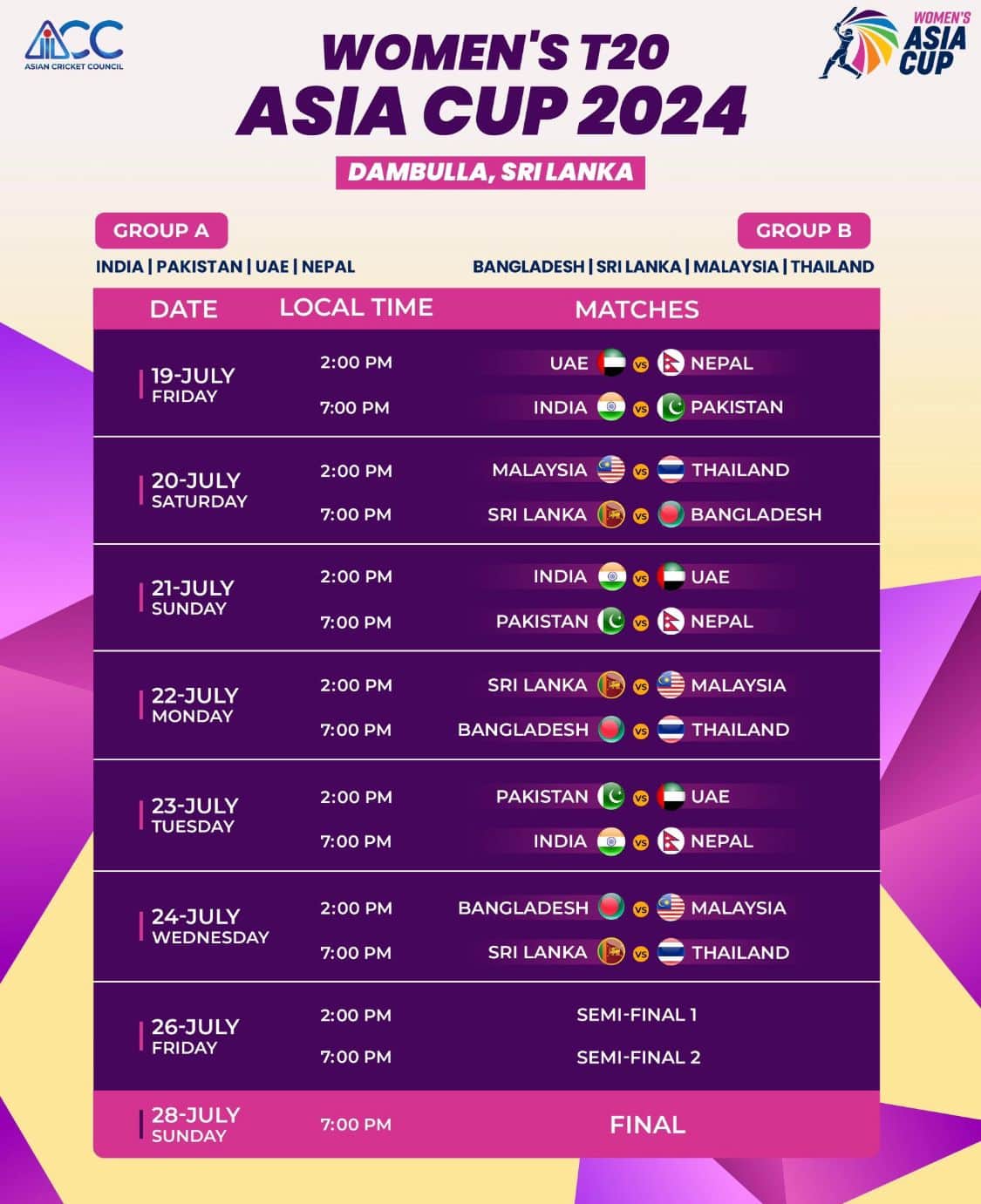 ACC
ASIAN CRICKET COUNCIL

WOMEN'S T20
ASIA CUP 2024

WOMEN'S ASIA CUP

DAMBULLA, SRI LANKA

GROUP A
INDIA | PAKISTAN | UAE | NEPAL

GROUP B
BANGLADESH | SRI LANKA | MALAYSIA | THAILAND

| DATE | LOCAL TIME | MATCHES |
|---|---|---|
| 19-JULY FRIDAY | 2:00 PM | UAE vs NEPAL |
| | 7:00 PM | INDIA vs PAKISTAN |
| 20-JULY SATURDAY | 2:00 PM | MALAYSIA vs THAILAND |
| | 7:00 PM | SRI LANKA vs BANGLADESH |
| 21-JULY SUNDAY | 2:00 PM | INDIA vs UAE |
| | 7:00 PM | PAKISTAN vs NEPAL |
| 22-JULY MONDAY | 2:00 PM | SRI LANKA vs MALAYSIA |
| | 7:00 PM | BANGLADESH vs THAILAND |
| 23-JULY TUESDAY | 2:00 PM | PAKISTAN vs UAE |
| | 7:00 PM | INDIA vs NEPAL |
| 24-JULY WEDNESDAY | 2:00 PM | BANGLADESH vs MALAYSIA |
| | 7:00 PM | SRI LANKA vs THAILAND |
| 26-JULY FRIDAY | 2:00 PM | SEMI-FINAL 1 |
| | 7:00 PM | SEMI-FINAL 2 |
| 28-JULY SUNDAY | 7:00 PM | FINAL |